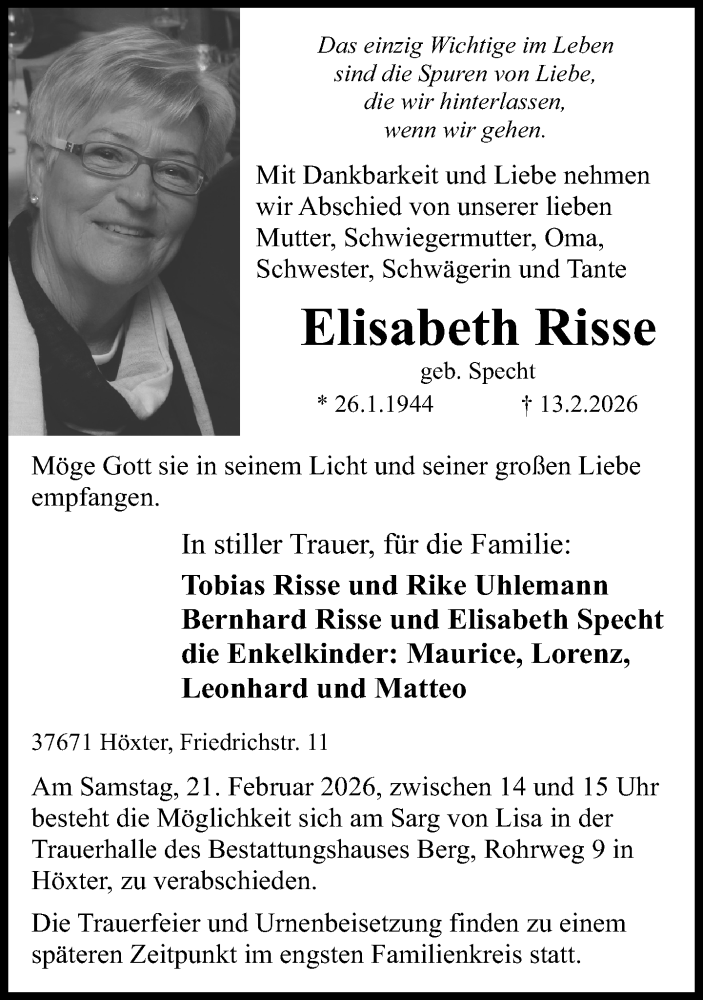 Das einzig Wichtige im Leben
sind die Spuren von Liebe,
die wir hinterlassen,
wenn wir gehen.

Mit Dankbarkeit und Liebe nehmen wir Abschied von unserer lieben Mutter, Schwiegermutter, Oma, Schwester, Schwägerin und Tante

Elisabeth Risse

geb. Specht

* 26.1.1944 † 13.2.2026

Möge Gott sie in seinem Licht und seiner großen Liebe empfangen.

In stiller Trauer, für die Familie:

Tobias Risse und Rike Uhlemann
Bernhard Risse und Elisabeth Specht
die Enkelkinder: Maurice, Lorenz, Leonhard und Matteo

37671 Höxter, Friedrichstr. 11

Am Samstag, 21. Februar 2026, zwischen 14 und 15 Uhr besteht die Möglichkeit sich am Sarg von Lisa in der Trauerhalle des Bestattungshauses Berg, Rohrweg 9 in Höxter, zu verabschieden.

Die Trauerfeier und Urnenbeisetzung finden zu einem späteren Zeitpunkt im engsten Familienkreis statt.